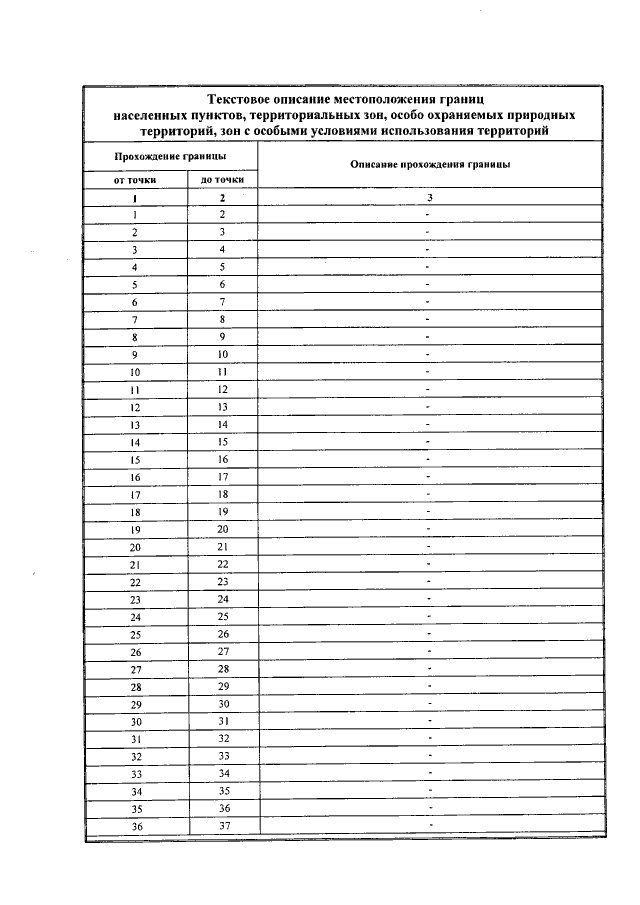 Текстовое описание местоположения границ населенных пунктов, территориальных зон, особо охраняемых природных территорий, зон с особыми условиями использования территорий

| Прохождение границы | | Описание прохождения границы |
|---|---|---|
| от точки | до точки | |
| 1 | 2 | 3 |
| 1 | 2 | - |
| 2 | 3 | - |
| 3 | 4 | - |
| 4 | 5 | - |
| 5 | 6 | - |
| 6 | 7 | - |
| 7 | 8 | - |
| 8 | 9 | - |
| 9 | 10 | - |
| 10 | 11 | - |
| 11 | 12 | - |
| 12 | 13 | - |
| 13 | 14 | - |
| 14 | 15 | - |
| 15 | 16 | - |
| 16 | 17 | - |
| 17 | 18 | - |
| 18 | 19 | - |
| 19 | 20 | - |
| 20 | 21 | - |
| 21 | 22 | - |
| 22 | 23 | - |
| 23 | 24 | - |
| 24 | 25 | - |
| 25 | 26 | - |
| 26 | 27 | - |
| 27 | 28 | - |
| 28 | 29 | - |
| 29 | 30 | - |
| 30 | 31 | - |
| 31 | 32 | - |
| 32 | 33 | - |
| 33 | 34 | - |
| 34 | 35 | - |
| 35 | 36 | - |
| 36 | 37 | - |